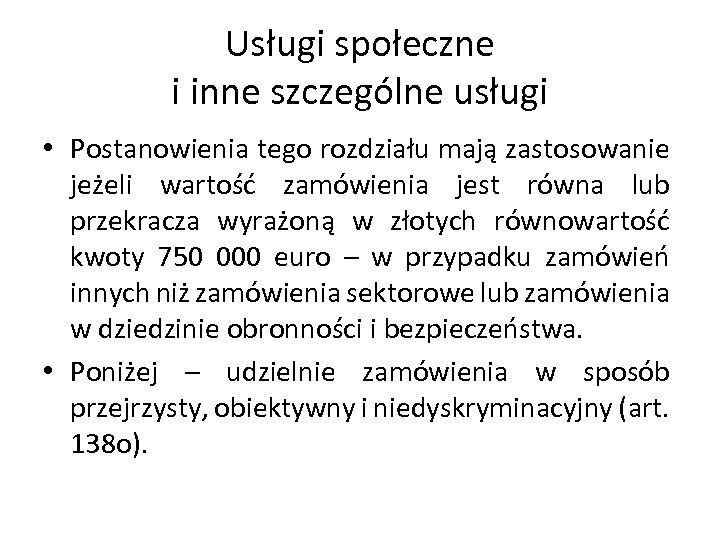 Usługi społeczne
i inne szczególne usługi

• Postanowienia tego rozdziału mają zastosowanie jeżeli wartość zamówienia jest równa lub przekracza wyrażoną w złotych równowartość kwoty 750 000 euro – w przypadku zamówień innych niż zamówienia sektorowe lub zamówienia w dziedzinie obronności i bezpieczeństwa.

• Poniżej – udzielnie zamówienia w sposób przejrzysty, obiektywny i niedyskryminacyjny (art. 138o).